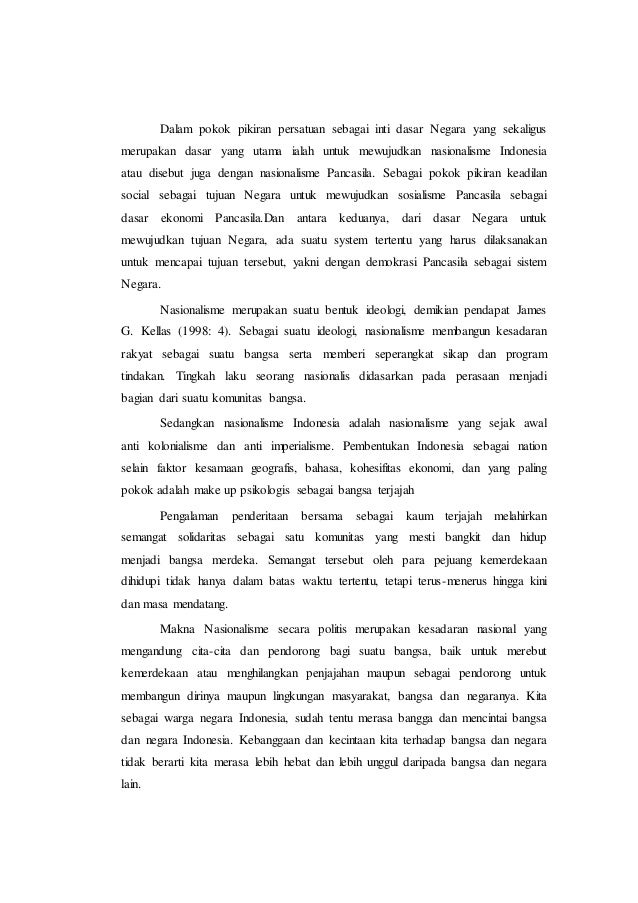 Dalam pokok pikiran persatuan sebagai inti dasar Negara yang sekaligus merupakan dasar yang utama ialah untuk mewujudkan nasionalisme Indonesia atau disebut juga dengan nasionalisme Pancasila. Sebagai pokok pikiran keadilan social sebagai tujuan Negara untuk mewujudkan sosialisme Pancasila sebagai dasar ekonomi Pancasila.Dan antara keduanya, dari dasar Negara untuk mewujudkan tujuan Negara, ada suatu system tertentu yang harus dilaksanakan untuk mencapai tujuan tersebut, yakni dengan demokrasi Pancasila sebagai sistem Negara.

Nasionalisme merupakan suatu bentuk ideologi, demikian pendapat James G. Kellas (1998: 4). Sebagai suatu ideologi, nasionalisme membangun kesadaran rakyat sebagai suatu bangsa serta memberi seperangkat sikap dan program tindakan. Tingkah laku seorang nasionalis didasarkan pada perasaan menjadi bagian dari suatu komunitas bangsa.

Sedangkan nasionalisme Indonesia adalah nasionalisme yang sejak awal anti kolonialisme dan anti imperialisme. Pembentukan Indonesia sebagai nation selain faktor kesamaan geografis, bahasa, kohesifitas ekonomi, dan yang paling pokok adalah make up psikologis sebagai bangsa terjajah

Pengalaman penderitaan bersama sebagai kaum terjajah melahirkan semangat solidaritas sebagai satu komunitas yang mesti bangkit dan hidup menjadi bangsa merdeka. Semangat tersebut oleh para pejuang kemerdekaan dihidupi tidak hanya dalam batas waktu tertentu, tetapi terus-menerus hingga kini dan masa mendatang.

Makna Nasionalisme secara politis merupakan kesadaran nasional yang mengandung cita-cita dan pendorong bagi suatu bangsa, baik untuk merebut kemerdekaan atau menghilangkan penjajahan maupun sebagai pendorong untuk membangun dirinya maupun lingkungan masyarakat, bangsa dan negaranya. Kita sebagai warga negara Indonesia, sudah tentu merasa bangga dan mencintai bangsa dan negara Indonesia. Kebanggaan dan kecintaan kita terhadap bangsa dan negara tidak berarti kita merasa lebih hebat dan lebih unggul daripada bangsa dan negara lain.